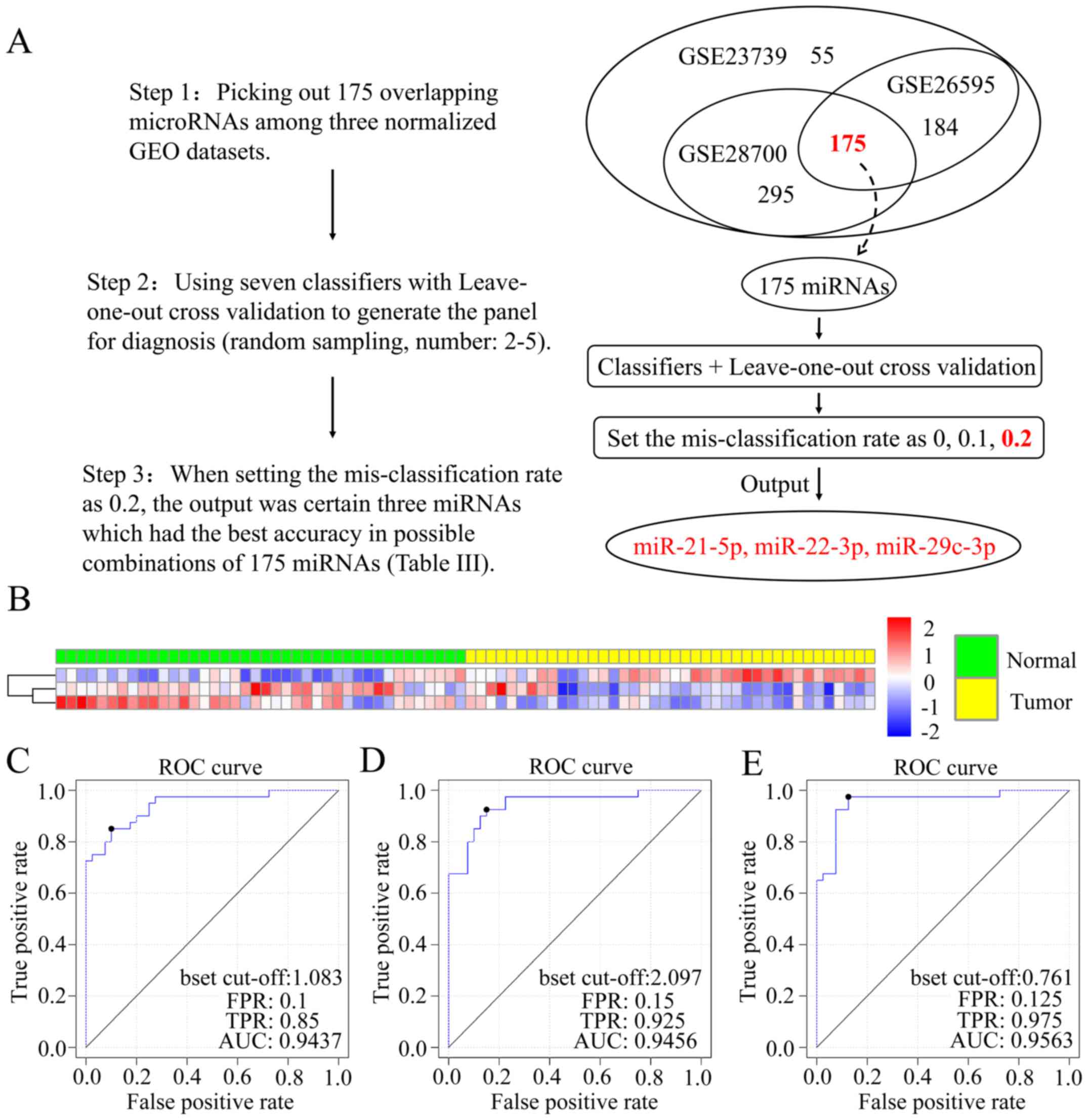 A

Step 1：Picking out 175 overlapping microRNAs among three normalized GEO datasets.

Step 2：Using seven classifiers with Leave-one-out cross validation to generate the panel for diagnosis (random sampling, number: 2-5).

Step 3：When setting the mis-classification rate as 0.2, the output was certain three miRNAs which had the best accuracy in possible combinations of 175 miRNAs (Table III).

GSE23739 55
GSE26595
184
GSE28700
175
295

175 miRNAs

Classifiers + Leave-one-out cross validation

Set the mis-classification rate as 0, 0.1, 0.2

Output

miR-21-5p, miR-22-3p, miR-29c-3p

B

2
1
0
-1
-2

Normal
Tumor

C

ROC curve

True positive rate
1.0
0.8
0.6
0.4
0.2
0.0

bset cut-off:1.083
FPR: 0.1
TPR: 0.85
AUC: 0.9437

0.0 0.2 0.4 0.6 0.8 1.0
False positive rate

D

ROC curve

True positive rate
1.0
0.8
0.6
0.4
0.2
0.0

bset cut-off:2.097
FPR: 0.15
TPR: 0.925
AUC: 0.9456

0.0 0.2 0.4 0.6 0.8 1.0
False positive rate

E

ROC curve

True positive rate
1.0
0.8
0.6
0.4
0.2
0.0

bset cut-off:0.761
FPR: 0.125
TPR: 0.975
AUC: 0.9563

0.0 0.2 0.4 0.6 0.8 1.0
False positive rate